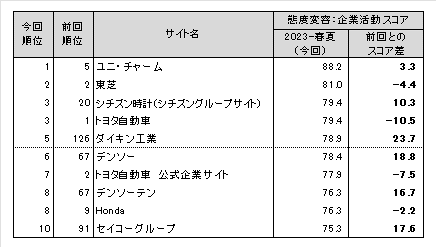 | 今回順位 | 前回順位 | サイト名 | 態度変容：企業活動スコア 2023-春夏（今回） | 態度変容：企業活動スコア 前回とのスコア差 |
|---|---|---|---|---|
| 1 | 5 | ユニ・チャーム | 88.2 | 3.3 |
| 2 | 2 | 東芝 | 81.0 | -4.4 |
| 3 | 20 | シチズン時計（シチズングループサイト） | 79.4 | 10.3 |
| 3 | 1 | トヨタ自動車 | 79.4 | -10.5 |
| 5 | 126 | ダイキン工業 | 78.9 | 23.7 |
| 6 | 67 | デンソー | 78.4 | 18.8 |
| 7 | 2 | トヨタ自動車　公式企業サイト | 77.9 | -7.5 |
| 8 | 67 | デンソーテン | 76.3 | 16.7 |
| 8 | 9 | Honda | 76.3 | -2.2 |
| 10 | 91 | セイコーグループ | 75.3 | 17.6 |